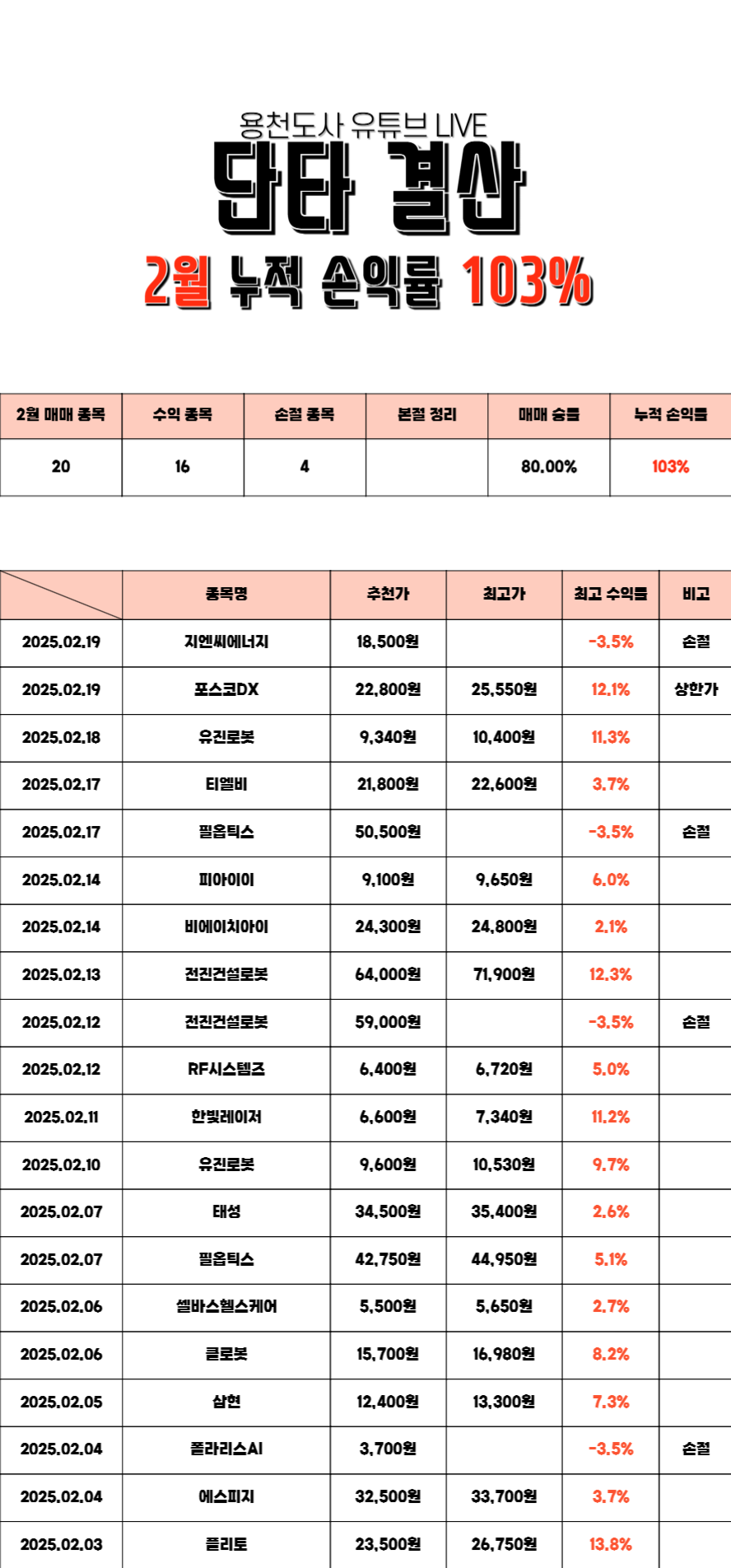 용천도사 유튜브 LIVE
단타 결산
2월 누적 손익률 103%

| 2월 매매 종목 | 수익 종목 | 손절 종목 | 본절 정리 | 매매 승률 | 누적 손익률 |
|---|---|---|---|---|---|
| 20 | 16 | 4 | | 80.00% | 103% |

| | 종목명 | 추천가 | 최고가 | 최고 수익률 | 비고 |
|---|---|---|---|---|---|
| 2025.02.19 | 지엔씨에너지 | 18,500원 | | -3.5% | 손절 |
| 2025.02.19 | 포스코DX | 22,800원 | 25,550원 | 12.1% | 상한가 |
| 2025.02.18 | 유진로봇 | 9,340원 | 10,400원 | 11.3% | |
| 2025.02.17 | 티엘비 | 21,800원 | 22,600원 | 3.7% | |
| 2025.02.17 | 필옵틱스 | 50,500원 | | -3.5% | 손절 |
| 2025.02.14 | 피아이이 | 9,100원 | 9,650원 | 6.0% | |
| 2025.02.14 | 비에이치아이 | 24,300원 | 24,800원 | 2.1% | |
| 2025.02.13 | 전진건설로봇 | 64,000원 | 71,900원 | 12.3% | |
| 2025.02.12 | 전진건설로봇 | 59,000원 | | -3.5% | 손절 |
| 2025.02.12 | RF시스템즈 | 6,400원 | 6,720원 | 5.0% | |
| 2025.02.11 | 한빛레이저 | 6,600원 | 7,340원 | 11.2% | |
| 2025.02.10 | 유진로봇 | 9,600원 | 10,530원 | 9.7% | |
| 2025.02.07 | 태성 | 34,500원 | 35,400원 | 2.6% | |
| 2025.02.07 | 필옵틱스 | 42,750원 | 44,950원 | 5.1% | |
| 2025.02.06 | 셀바스헬스케어 | 5,500원 | 5,650원 | 2.7% | |
| 2025.02.06 | 클로봇 | 15,700원 | 16,980원 | 8.2% | |
| 2025.02.05 | 삼현 | 12,400원 | 13,300원 | 7.3% | |
| 2025.02.04 | 폴라리스AI | 3,700원 | | -3.5% | 손절 |
| 2025.02.04 | 에스피지 | 32,500원 | 33,700원 | 3.7% | |
| 2025.02.03 | 플리토 | 23,500원 | 26,750원 | 13.8% | |